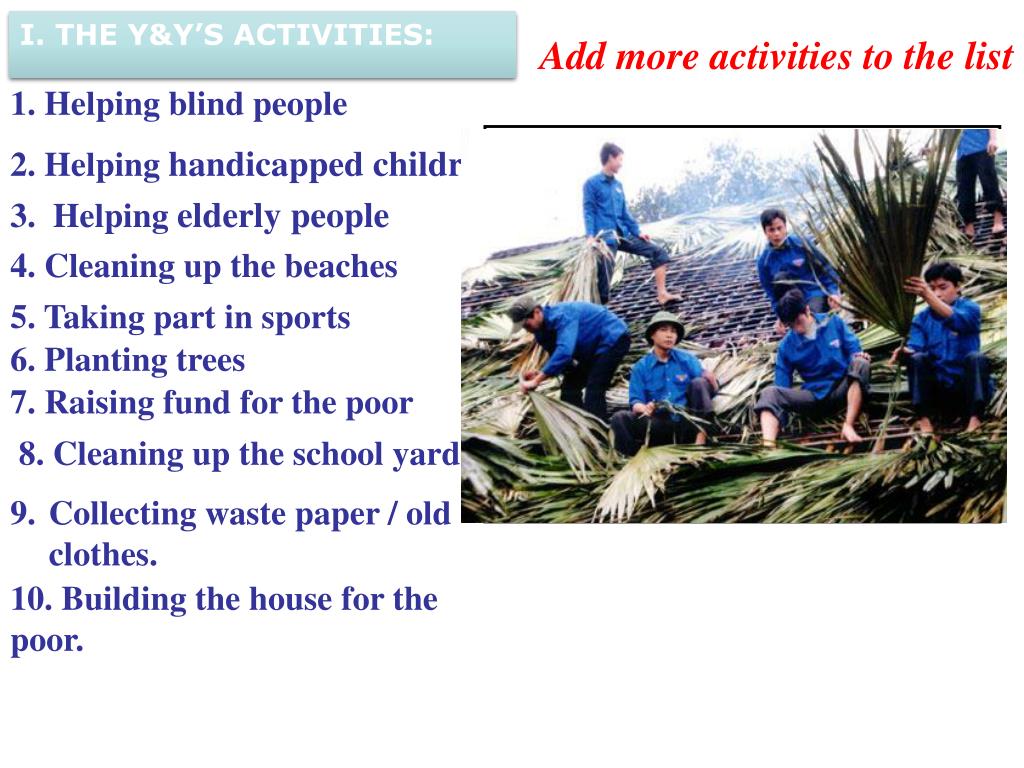 I. THE Y&Y'S ACTIVITIES:

Add more activities to the list

1. Helping blind people

2. Helping handicapped childr

3. Helping elderly people

4. Cleaning up the beaches

5. Taking part in sports

6. Planting trees

7. Raising fund for the poor

8. Cleaning up the school yard

9. Collecting waste paper / old clothes.

10. Building the house for the poor.